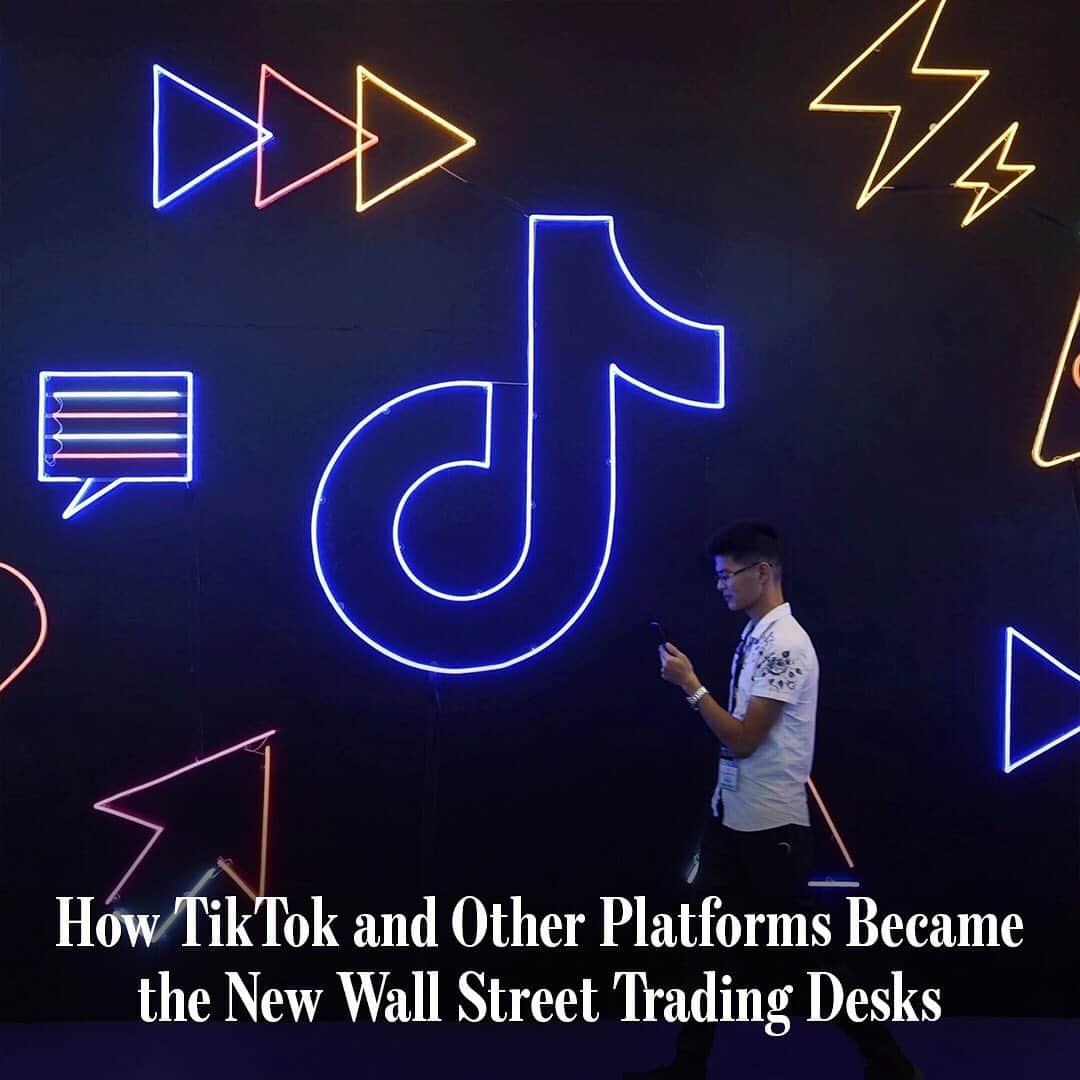 How TikTok and Other Platforms Became the New Wall Street Trading Desks